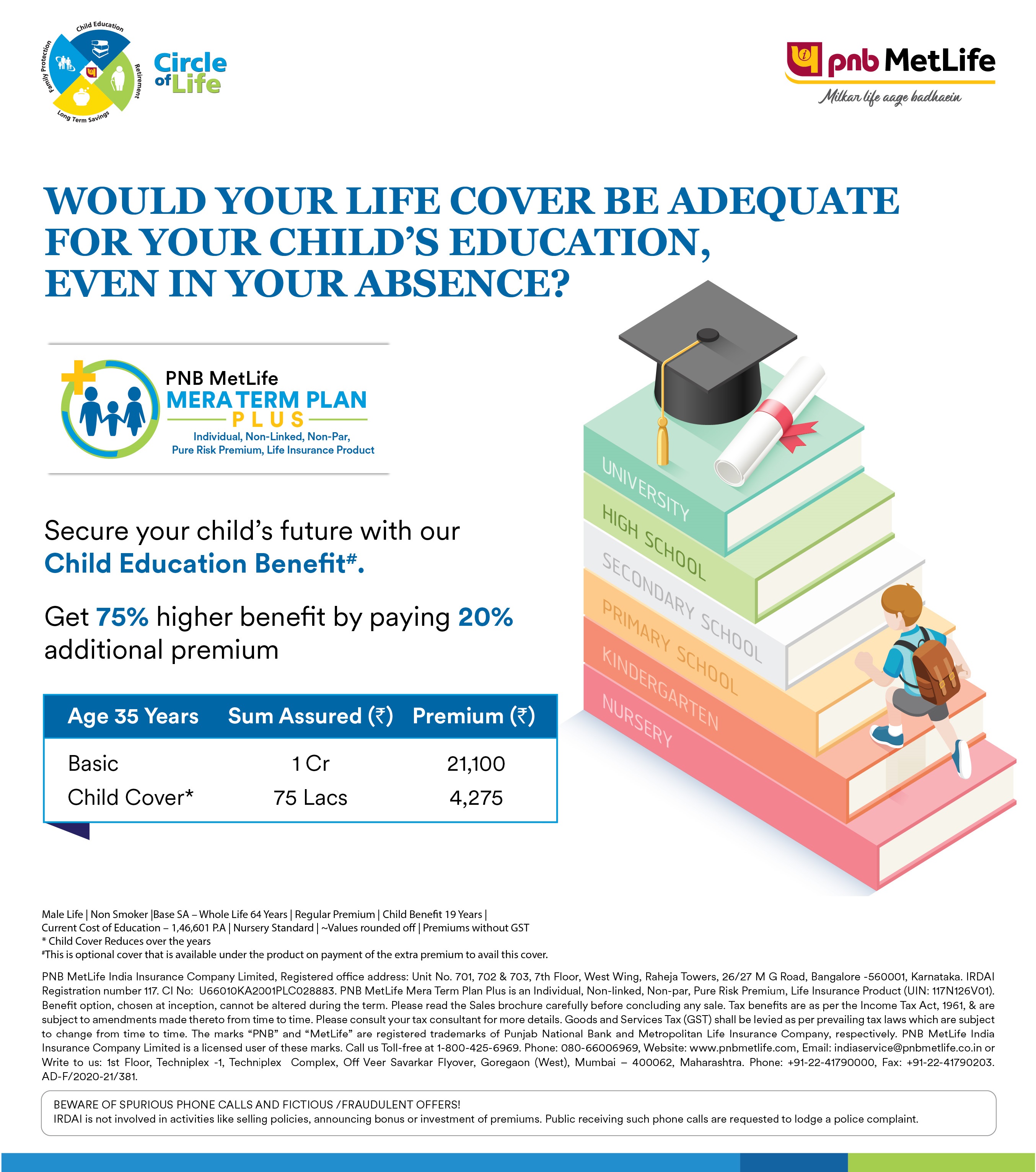 Child Education
Retirement
Long Term Savings
Family Protection
Circle of Life

pnb MetLife
Milkar life aage badhaein

WOULD YOUR LIFE COVER BE ADEQUATE FOR YOUR CHILD'S EDUCATION, EVEN IN YOUR ABSENCE?

PNB MetLife
MERA TERM PLAN
PLUS
Individual, Non-Linked, Non-Par, Pure Risk Premium, Life Insurance Product

Secure your child's future with our Child Education Benefit#.

Get 75% higher benefit by paying 20% additional premium

| Age 35 Years | Sum Assured (₹) | Premium (₹) |
|---|---|---|
| Basic | 1 Cr | 21,100 |
| Child Cover* | 75 Lacs | 4,275 |

UNIVERSITY
HIGH SCHOOL
SECONDARY SCHOOL
PRIMARY SCHOOL
KINDERGARTEN
NURSERY

Male Life | Non Smoker |Base SA – Whole Life 64 Years | Regular Premium | Child Benefit 19 Years |
Current Cost of Education – 1,46,601 P.A | Nursery Standard | ~Values rounded off | Premiums without GST
* Child Cover Reduces over the years
#This is optional cover that is available under the product on payment of the extra premium to avail this cover.

PNB MetLife India Insurance Company Limited, Registered office address: Unit No. 701, 702 & 703, 7th Floor, West Wing, Raheja Towers, 26/27 M G Road, Bangalore -560001, Karnataka. IRDAI Registration number 117. CI No: U66010KA2001PLC028883. PNB MetLife Mera Term Plan Plus is an Individual, Non-linked, Non-par, Pure Risk Premium, Life Insurance Product (UIN: 117N126V01). Benefit option, chosen at inception, cannot be altered during the term. Please read the Sales brochure carefully before concluding any sale. Tax benefits are as per the Income Tax Act, 1961, & are subject to amendments made thereto from time to time. Please consult your tax consultant for more details. Goods and Services Tax (GST) shall be levied as per prevailing tax laws which are subject to change from time to time. The marks "PNB" and "MetLife" are registered trademarks of Punjab National Bank and Metropolitan Life Insurance Company, respectively. PNB MetLife India Insurance Company Limited is a licensed user of these marks. Call us Toll-free at 1-800-425-6969. Phone: 080-66006969, Website: www.pnbmetlife.com, Email: indiaservice@pnbmetlife.co.in or Write to us: 1st Floor, Techniplex -1, Techniplex Complex, Off Veer Savarkar Flyover, Goregaon (West), Mumbai – 400062, Maharashtra. Phone: +91-22-41790000, Fax: +91-22-41790203. AD-F/2020-21/381.

BEWARE OF SPURIOUS PHONE CALLS AND FICTIOUS /FRAUDULENT OFFERS!
IRDAI is not involved in activities like selling policies, announcing bonus or investment of premiums. Public receiving such phone calls are requested to lodge a police complaint.